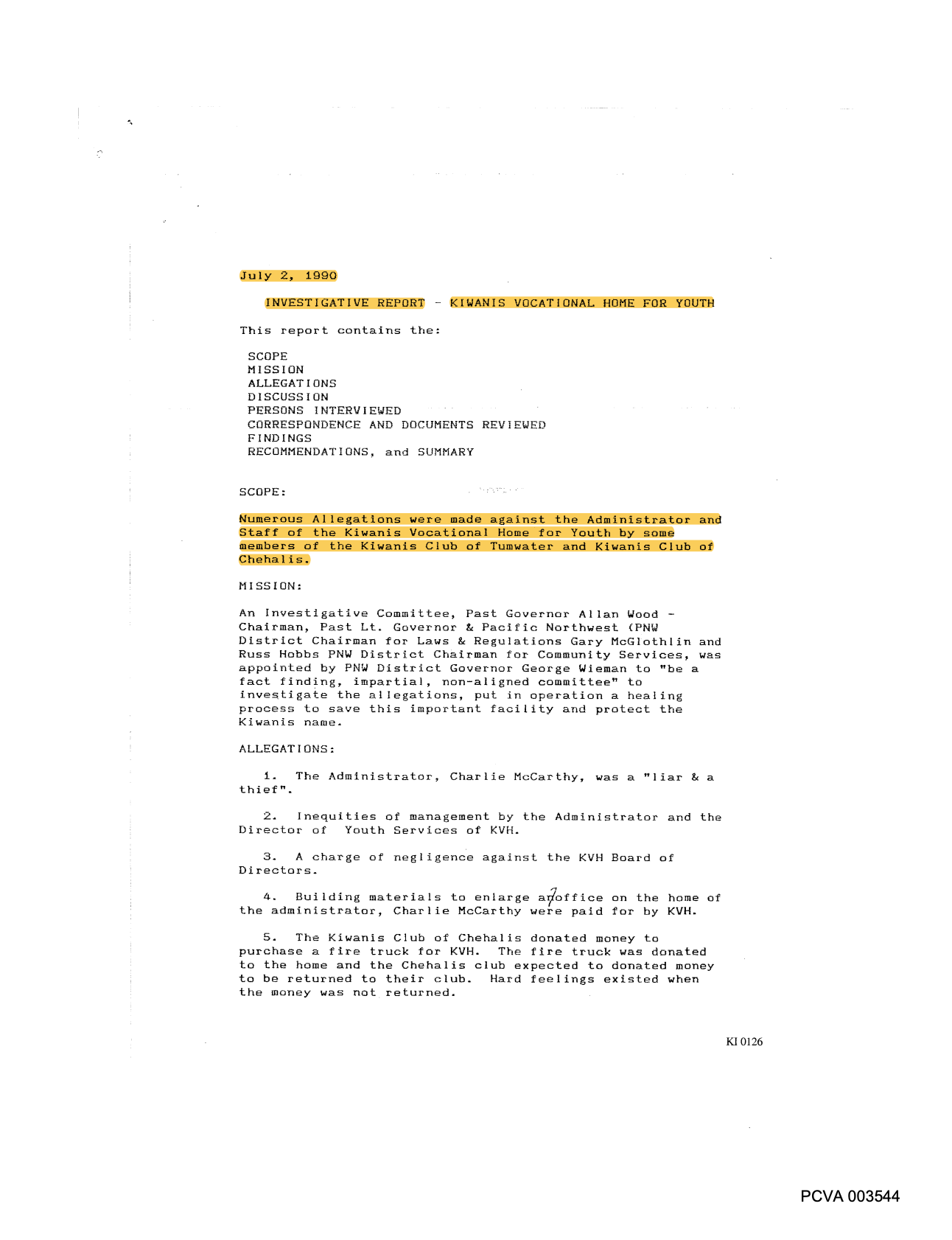 July 2, 1990

INVESTIGATIVE REPORT - KIWANIS VOCATIONAL HOME FOR YOUTH

This report contains the:

SCOPE
MISSION
ALLEGATIONS
DISCUSSION
PERSONS INTERVIEWED
CORRESPONDENCE AND DOCUMENTS REVIEWED
FINDINGS
RECOMMENDATIONS, and SUMMARY

SCOPE:

Numerous Allegations were made against the Administrator and Staff of the Kiwanis Vocational Home for Youth by some members of the Kiwanis Club of Tumwater and Kiwanis Club of Chehalis.

MISSION:

An Investigative Committee, Past Governor Allan Wood - Chairman, Past Lt. Governor & Pacific Northwest (PNW District Chairman for Laws & Regulations Gary McGlothlin and Russ Hobbs PNW District Chairman for Community Services, was appointed by PNW District Governor George Wieman to "be a fact finding, impartial, non-aligned committee" to investigate the allegations, put in operation a healing process to save this important facility and protect the Kiwanis name.

ALLEGATIONS:

1. The Administrator, Charlie McCarthy, was a "liar & a thief".

2. Inequities of management by the Administrator and the Director of Youth Services of KVH.

3. A charge of negligence against the KVH Board of Directors.

4. Building materials to enlarge an office on the home of the administrator, Charlie McCarthy were paid for by KVH.

5. The Kiwanis Club of Chehalis donated money to purchase a fire truck for KVH. The fire truck was donated to the home and the Chehalis club expected to donated money to be returned to their club. Hard feelings existed when the money was not returned.

KI 0126

PCVA 003544